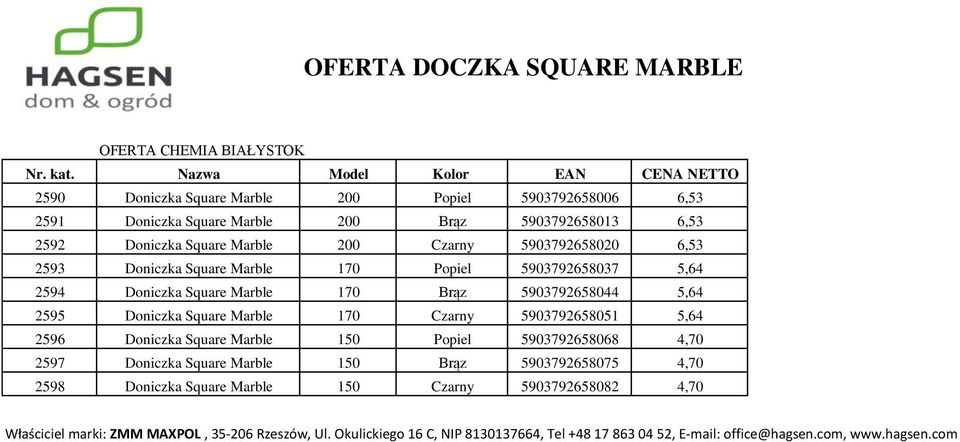 HAGSEN
dom & ogród

OFERTA DOCZKA SQUARE MARBLE

OFERTA CHEMIA BIAŁYSTOK

| Nr. kat. | Nazwa | Model | Kolor | EAN | CENA NETTO |
|---|---|---|---|---|---|
| 2590 | Doniczka Square Marble | 200 | Popiel | 5903792658006 | 6,53 |
| 2591 | Doniczka Square Marble | 200 | Brąz | 5903792658013 | 6,53 |
| 2592 | Doniczka Square Marble | 200 | Czarny | 5903792658020 | 6,53 |
| 2593 | Doniczka Square Marble | 170 | Popiel | 5903792658037 | 5,64 |
| 2594 | Doniczka Square Marble | 170 | Brąz | 5903792658044 | 5,64 |
| 2595 | Doniczka Square Marble | 170 | Czarny | 5903792658051 | 5,64 |
| 2596 | Doniczka Square Marble | 150 | Popiel | 5903792658068 | 4,70 |
| 2597 | Doniczka Square Marble | 150 | Brąz | 5903792658075 | 4,70 |
| 2598 | Doniczka Square Marble | 150 | Czarny | 5903792658082 | 4,70 |

Właściciel marki: ZMM MAXPOL , 35-206 Rzeszów, Ul. Okulickiego 16 C, NIP 8130137664, Tel +48 17 863 04 52, E-mail: office@hagsen.com, www.hagsen.com